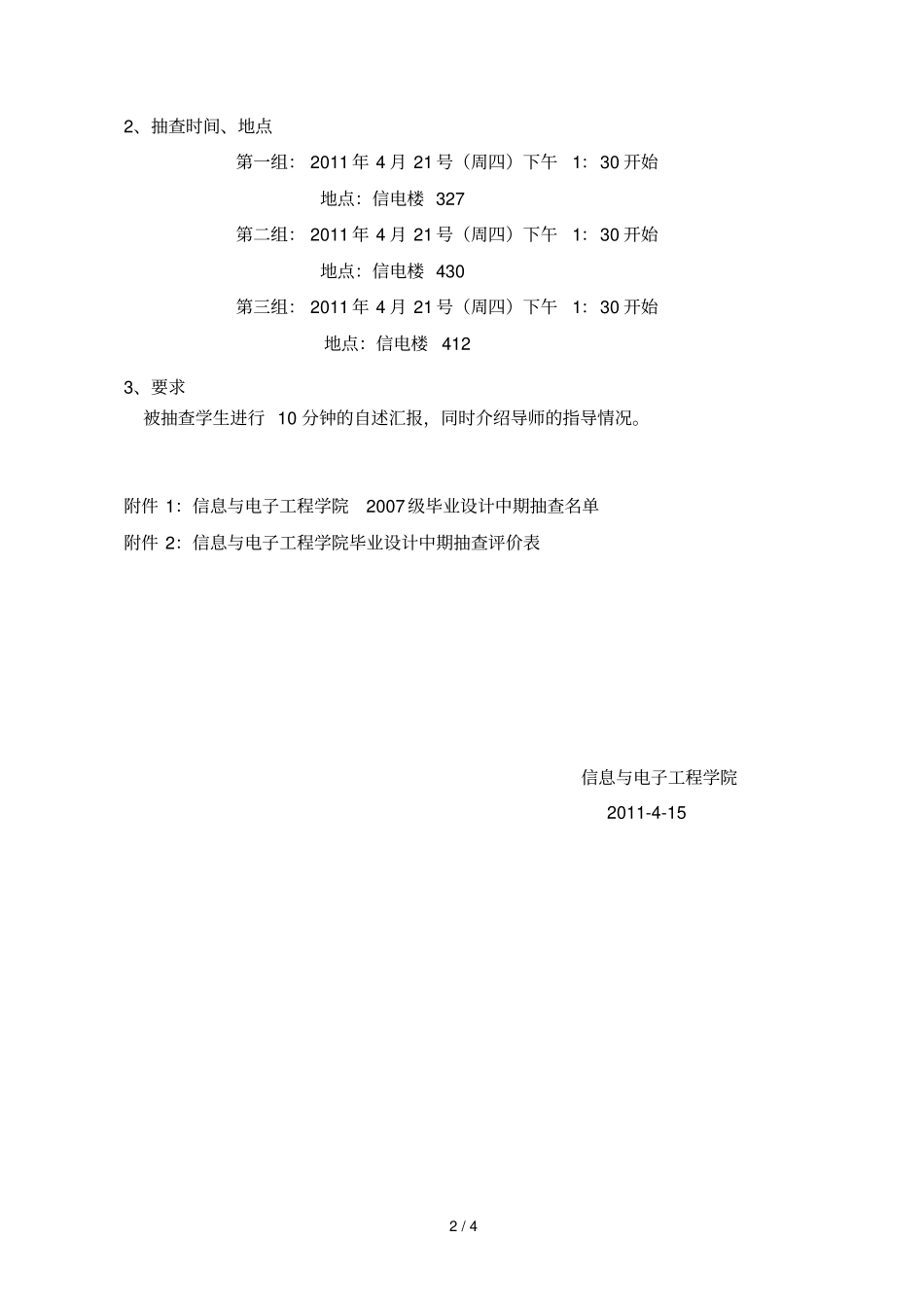 2、抽查时间、地点

第一组：2011 年 4 月 21 号（周四）下午 1：30 开始

地点：信电楼 327

第二组：2011 年 4 月 21 号（周四）下午 1：30 开始

地点：信电楼 430

第三组：2011 年 4 月 21 号（周四）下午 1：30 开始

地点：信电楼 412

3、要求

被抽查学生进行 10 分钟的自述汇报，同时介绍导师的指导情况。

附件 1：信息与电子工程学院 2007 级毕业设计中期抽查名单

附件 2：信息与电子工程学院毕业设计中期抽查评价表

信息与电子工程学院

2011-4-15

2 / 4